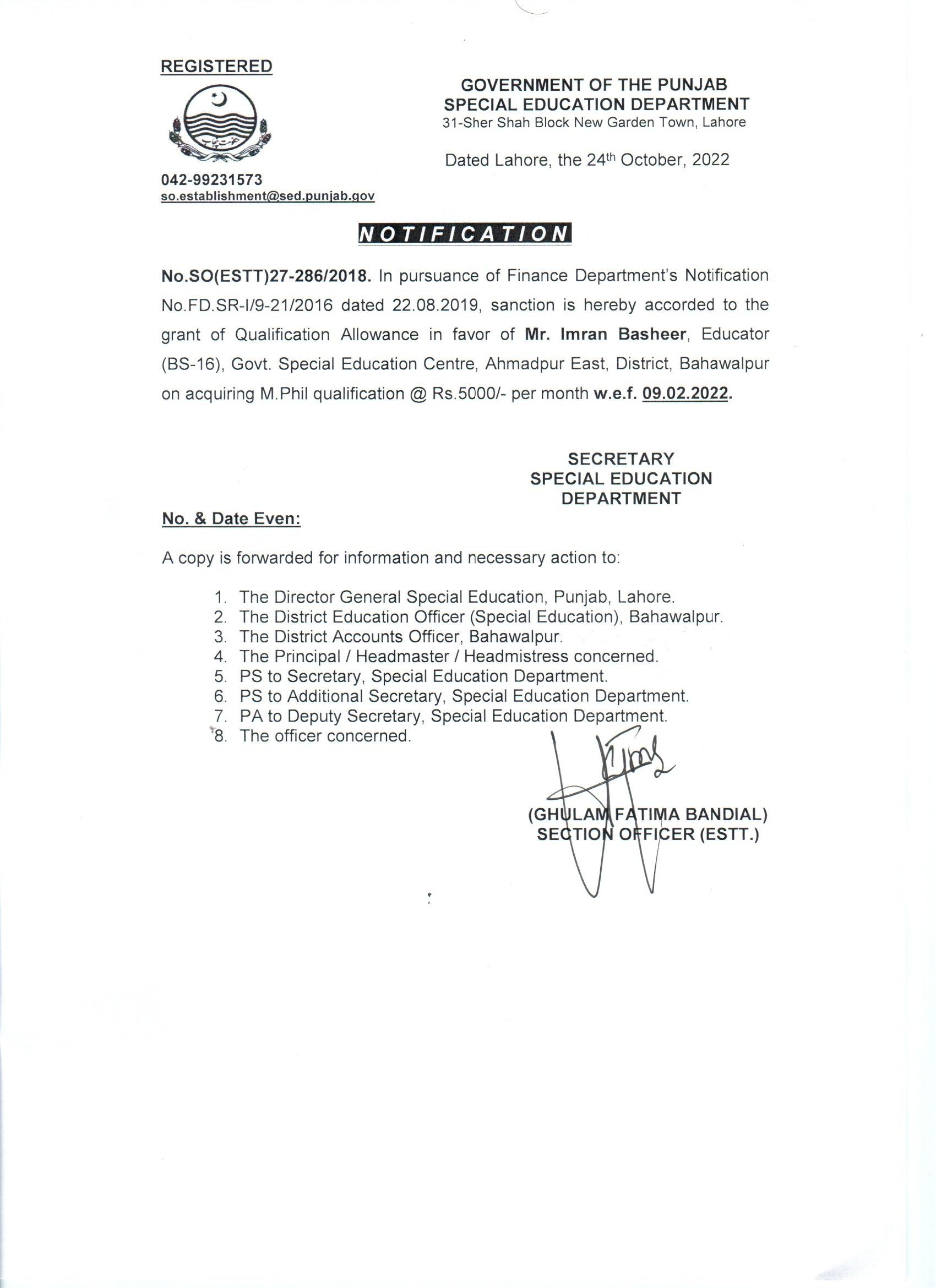 REGISTERED

حکومت پنجاب

042-99231573
so.establishment@sed.punjab.gov

GOVERNMENT OF THE PUNJAB
SPECIAL EDUCATION DEPARTMENT
31-Sher Shah Block New Garden Town, Lahore

Dated Lahore, the 24th October, 2022

NOTIFICATION

No.SO(ESTT)27-286/2018. In pursuance of Finance Department's Notification No.FD.SR-I/9-21/2016 dated 22.08.2019, sanction is hereby accorded to the grant of Qualification Allowance in favor of Mr. Imran Basheer, Educator (BS-16), Govt. Special Education Centre, Ahmadpur East, District, Bahawalpur on acquiring M.Phil qualification @ Rs.5000/- per month w.e.f. 09.02.2022.

SECRETARY
SPECIAL EDUCATION
DEPARTMENT

No. & Date Even:

A copy is forwarded for information and necessary action to:

1. The Director General Special Education, Punjab, Lahore.
2. The District Education Officer (Special Education), Bahawalpur.
3. The District Accounts Officer, Bahawalpur.
4. The Principal / Headmaster / Headmistress concerned.
5. PS to Secretary, Special Education Department.
6. PS to Additional Secretary, Special Education Department.
7. PA to Deputy Secretary, Special Education Department.
8. The officer concerned.

(GHULAM FATIMA BANDIAL)
SECTION OFFICER (ESTT.)